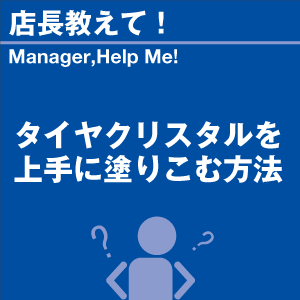 店長教えて！

Manager,Help Me!

タイヤクリスタルを上手に塗りこむ方法

?

?